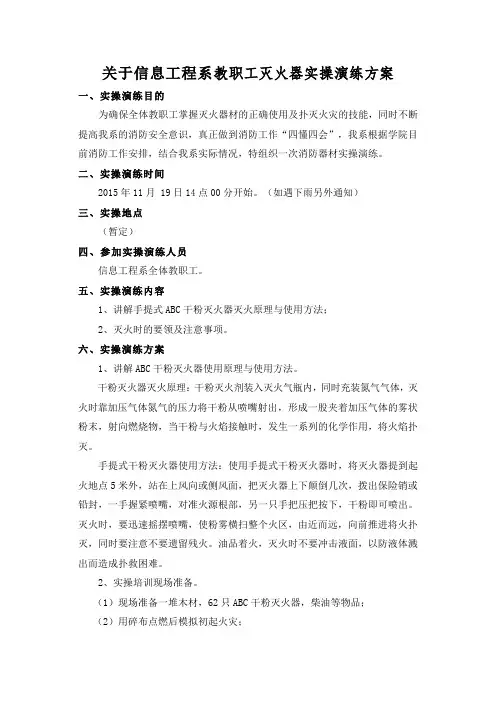 关于信息工程系教职工灭火器实操演练方案

一、实操演练目的

为确保全体教职工掌握灭火器材的正确使用及扑灭火灾的技能，同时不断提高我系的消防安全意识，真正做到消防工作“四懂四会”，我系根据学院目前消防工作安排，结合我系实际情况，特组织一次消防器材实操演练。

二、实操演练时间

2015 年 11 月 19 日 14 点 00 分开始。（如遇下雨另外通知）

三、实操地点

（暂定）

四、参加实操演练人员

信息工程系全体教职工。

五、实操演练内容

1、讲解手提式 ABC 干粉灭火器灭火原理与使用方法；

2、灭火时的要领及注意事项。

六、实操演练方案

1、讲解 ABC 干粉灭火器使用原理与使用方法。

干粉灭火器灭火原理：干粉灭火剂装入灭火气瓶内，同时充装氮气气体，灭火时靠加压气体氮气的压力将干粉从喷嘴射出，形成一股夹着加压气体的雾状粉末，射向燃烧物，当干粉与火焰接触时，发生一系列的化学作用，将火焰扑灭。

手提式干粉灭火器使用方法：使用手提式干粉灭火器时，将灭火器提到起火地点 5 米外，站在上风向或侧风面，把灭火器上下颠倒几次，拨出保险销或铅封，一手握紧喷嘴，对准火源根部，另一只手把压把按下，干粉即可喷出。灭火时，要迅速摇摆喷嘴，使粉雾横扫整个火区，由近而远，向前推进将火扑灭，同时要注意不要遗留残火。油品着火，灭火时不要冲击液面，以防液体溅出而造成扑救困难。

2、实操培训现场准备。

（1）现场准备一堆木材，62 只 ABC 干粉灭火器，柴油等物品；

（2）用碎布点燃后模拟初起火灾；